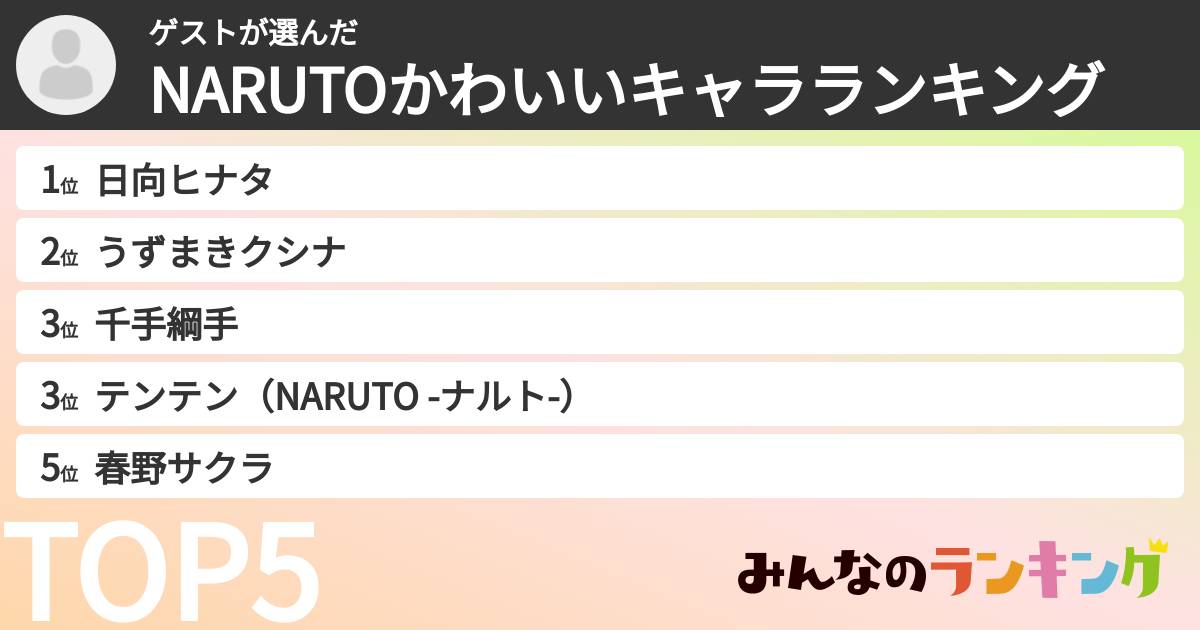 ゲストが選んだ
NARUTOかわいいキャラランキング

1位 日向ヒナタ
2位 うずまきクシナ
3位 千手綱手
3位 テンテン（NARUTO -ナルト-）
5位 春野サクラ

TOP5

みんなのランキング